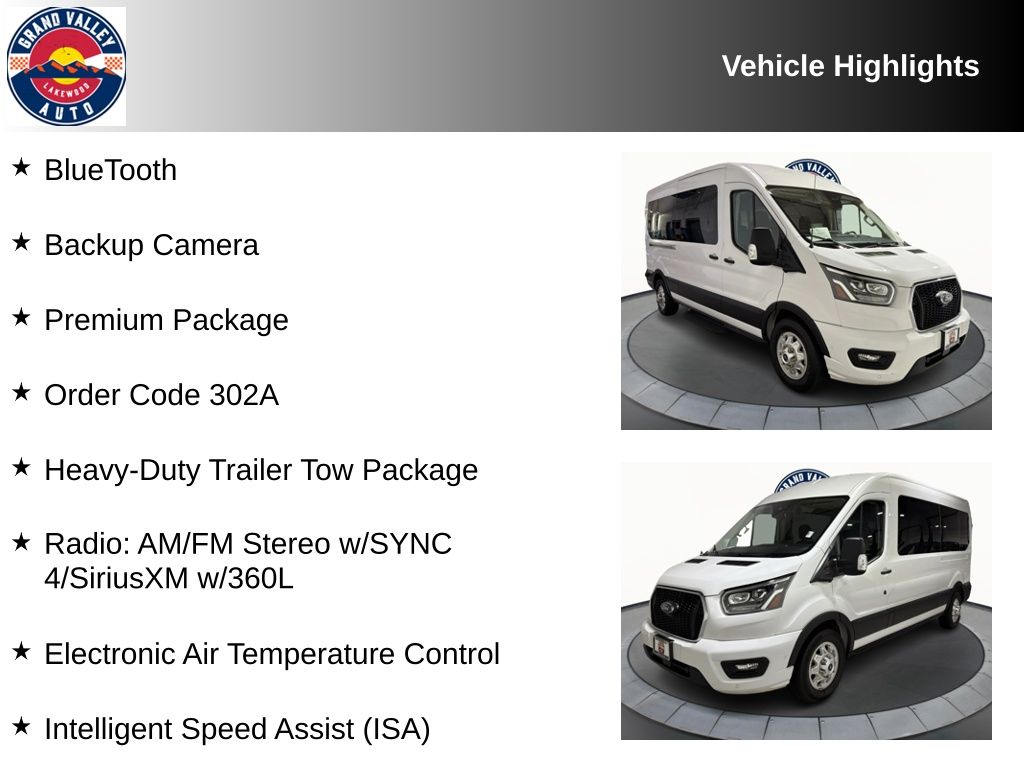 GRAND VALLEY
LAKEWOOD
AUTO

Vehicle Highlights

★ BlueTooth

★ Backup Camera

★ Premium Package

★ Order Code 302A

★ Heavy-Duty Trailer Tow Package

★ Radio: AM/FM Stereo w/SYNC 4/SiriusXM w/360L

★ Electronic Air Temperature Control

★ Intelligent Speed Assist (ISA)